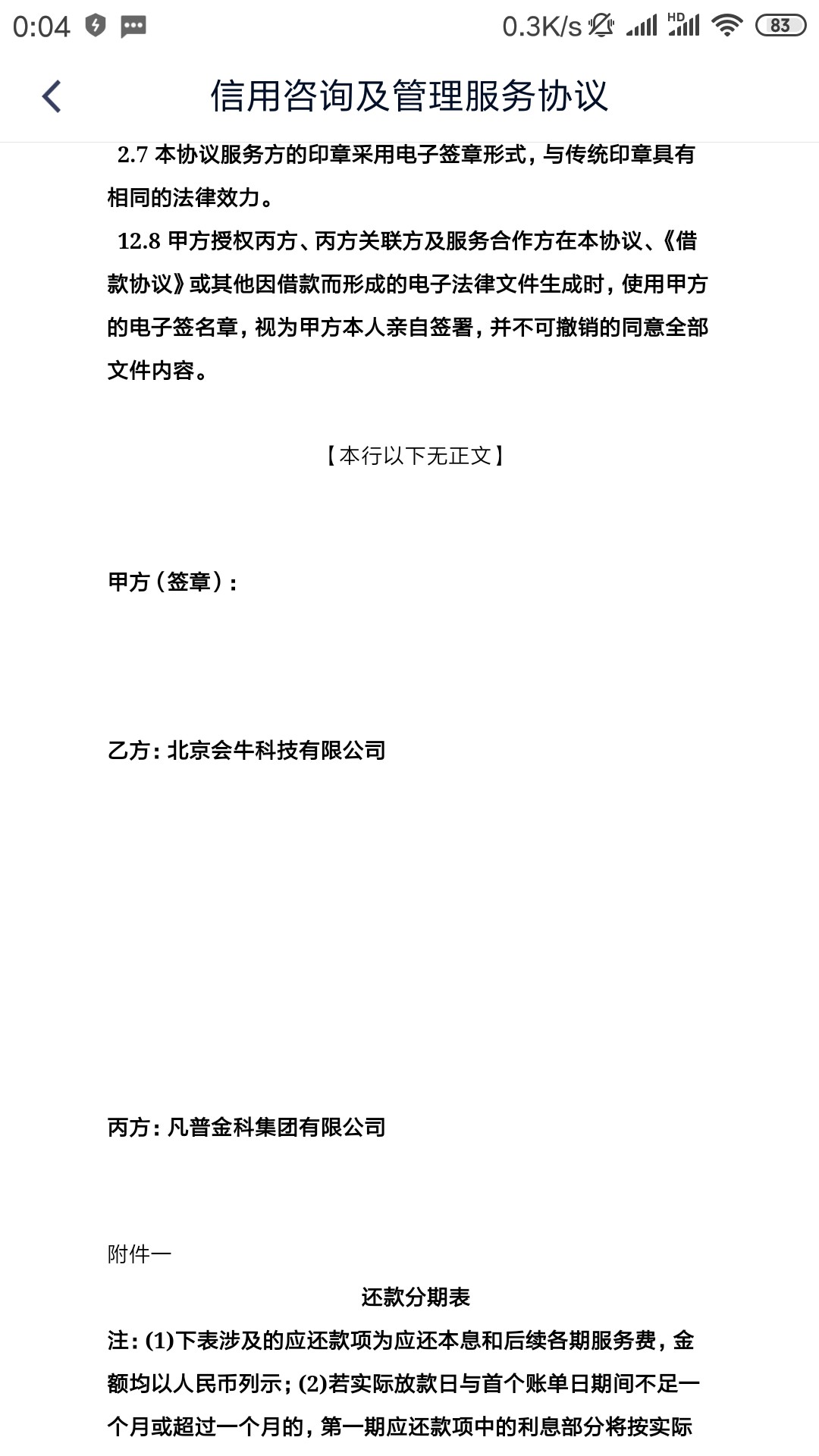 0:04 0.3K/s HD 83

信用咨询及管理服务协议

2.7 本协议服务方的印章采用电子签章形式，与传统印章具有相同的法律效力。

12.8 甲方授权丙方、丙方关联方及服务合作方在本协议、《借款协议》或其他因借款而形成的电子法律文件生成时，使用甲方的电子签名章，视为甲方本人亲自签署，并不可撤销的同意全部文件内容。

【本行以下无正文】

甲方（签章）：

乙方：北京会牛科技有限公司

丙方：凡普金科集团有限公司

附件一

还款分期表

注：(1)下表涉及的应还款项为应还本息和后续各期服务费，金额均以人民币列示；(2)若实际放款日与首个账单日期间不足一个月或超过一个月的，第一期应还款项中的利息部分将按实际